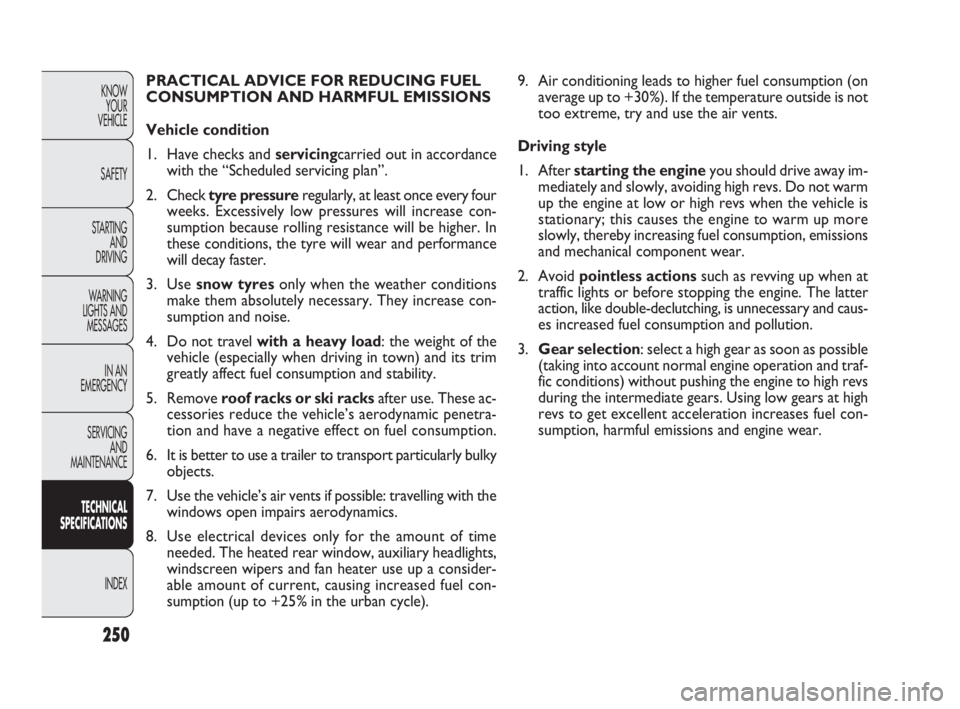 KNOW YOUR VEHICLE

SAFETY

STARTING AND DRIVING

WARNING LIGHTS AND MESSAGES

IN AN EMERGENCY

SERVICING AND MAINTENANCE

TECHNICAL SPECIFICATIONS

INDEX

250

PRACTICAL ADVICE FOR REDUCING FUEL CONSUMPTION AND HARMFUL EMISSIONS

Vehicle condition

1. Have checks and servicingcarried out in accordance with the “Scheduled servicing plan”.

2. Check tyre pressure regularly, at least once every four weeks. Excessively low pressures will increase consumption because rolling resistance will be higher. In these conditions, the tyre will wear and performance will decay faster.

3. Use snow tyres only when the weather conditions make them absolutely necessary. They increase consumption and noise.

4. Do not travel with a heavy load: the weight of the vehicle (especially when driving in town) and its trim greatly affect fuel consumption and stability.

5. Remove roof racks or ski racks after use. These accessories reduce the vehicle’s aerodynamic penetration and have a negative effect on fuel consumption.

6. It is better to use a trailer to transport particularly bulky objects.

7. Use the vehicle’s air vents if possible: travelling with the windows open impairs aerodynamics.

8. Use electrical devices only for the amount of time needed. The heated rear window, auxiliary headlights, windscreen wipers and fan heater use up a considerable amount of current, causing increased fuel consumption (up to +25% in the urban cycle).

9. Air conditioning leads to higher fuel consumption (on average up to +30%). If the temperature outside is not too extreme, try and use the air vents.

Driving style

1. After starting the engine you should drive away immediately and slowly, avoiding high revs. Do not warm up the engine at low or high revs when the vehicle is stationary; this causes the engine to warm up more slowly, thereby increasing fuel consumption, emissions and mechanical component wear.

2. Avoid pointless actions such as revving up when at traffic lights or before stopping the engine. The latter action, like double-declutching, is unnecessary and causes increased fuel consumption and pollution.

3. Gear selection: select a high gear as soon as possible (taking into account normal engine operation and traffic conditions) without pushing the engine to high revs during the intermediate gears. Using low gears at high revs to get excellent acceleration increases fuel consumption, harmful emissions and engine wear.

carmanualsonline.info